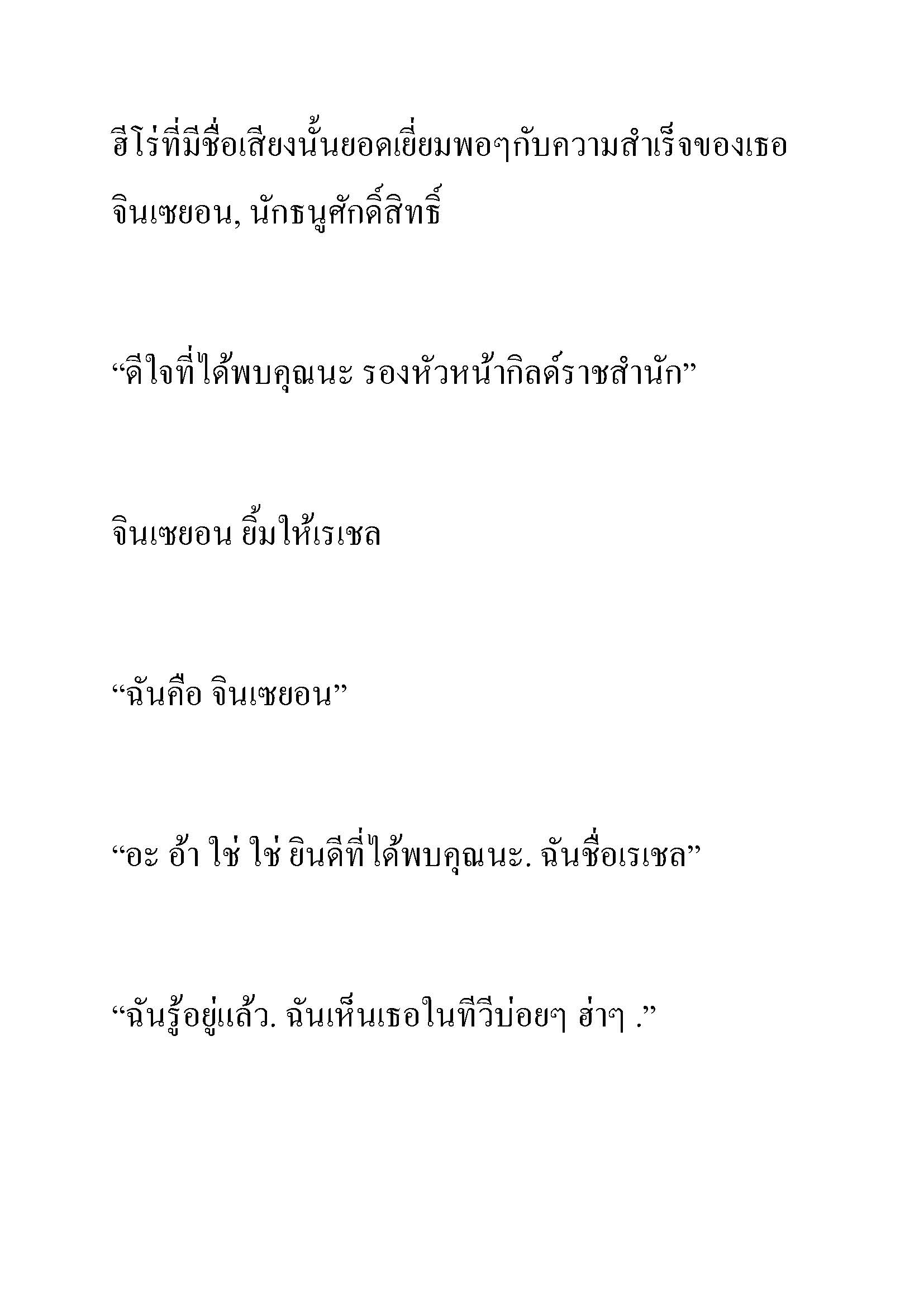 ฮีโร่ที่มีชื่อเสียงนั้นยอดเยี่ยมพอๆกับความสำเร็จของเธอ จินเซยอน, นักธนูศักดิ์สิทธิ์

“ดีใจที่ได้พบคุณนะ รองหัวหน้ากิลด์ราชสำนัก”

จินเซยอน ยิ้มให้เรเชล

“ฉันคือ จินเซยอน”

“อะ อ้า ใช่ ใช่ ยินดีที่ได้พบคุณนะ. ฉันชื่อเรเชล”

“ฉันรู้อยู่แล้ว. ฉันเห็นเธอในทีวีบ่อยๆ ฮ่าๆ .”